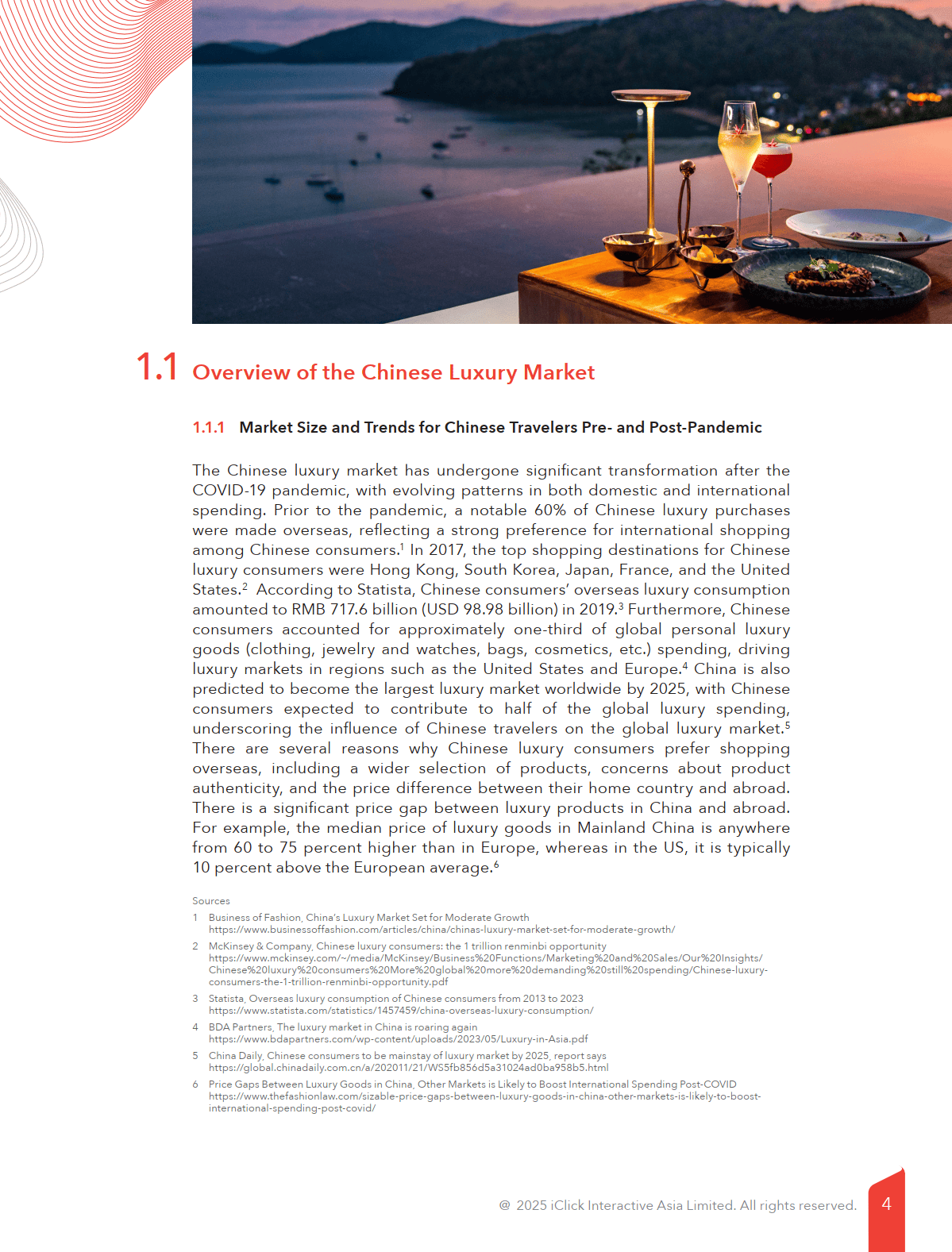 1.1 Overview of the Chinese Luxury Market

1.1.1 Market Size and Trends for Chinese Travelers Pre- and Post-Pandemic

The Chinese luxury market has undergone significant transformation after the COVID-19 pandemic, with evolving patterns in both domestic and international spending. Prior to the pandemic, a notable 60% of Chinese luxury purchases were made overseas, reflecting a strong preference for international shopping among Chinese consumers.$^1$ In 2017, the top shopping destinations for Chinese luxury consumers were Hong Kong, South Korea, Japan, France, and the United States.$^2$ According to Statista, Chinese consumers' overseas luxury consumption amounted to RMB 717.6 billion (USD 98.98 billion) in 2019.$^3$ Furthermore, Chinese consumers accounted for approximately one-third of global personal luxury goods (clothing, jewelry and watches, bags, cosmetics, etc.) spending, driving luxury markets in regions such as the United States and Europe.$^4$ China is also predicted to become the largest luxury market worldwide by 2025, with Chinese consumers expected to contribute to half of the global luxury spending, underscoring the influence of Chinese travelers on the global luxury market.$^5$ There are several reasons why Chinese luxury consumers prefer shopping overseas, including a wider selection of products, concerns about product authenticity, and the price difference between their home country and abroad. There is a significant price gap between luxury products in China and abroad. For example, the median price of luxury goods in Mainland China is anywhere from 60 to 75 percent higher than in Europe, whereas in the US, it is typically 10 percent above the European average.$^6$

Sources
1 Business of Fashion, China's Luxury Market Set for Moderate Growth
https://www.businessoffashion.com/articles/china/chinas-luxury-market-set-for-moderate-growth/
2 McKinsey & Company, Chinese luxury consumers: the 1 trillion renminbi opportunity
https://www.mckinsey.com/~/media/McKinsey/Business%20Functions/Marketing%20and%20Sales/Our%20Insights/Chinese%20luxury%20consumers%20More%20global%20more%20demanding%20still%20spending/Chinese-luxury-consumers-the-1-trillion-renminbi-opportunity.pdf
3 Statista, Overseas luxury consumption of Chinese consumers from 2013 to 2023
https://www.statista.com/statistics/1457459/china-overseas-luxury-consumption/
4 BDA Partners, The luxury market in China is roaring again
https://www.bdapartners.com/wp-content/uploads/2023/05/Luxury-in-Asia.pdf
5 China Daily, Chinese consumers to be mainstay of luxury market by 2025, report says
https://global.chinadaily.com.cn/a/202011/21/WS5fb856d5a31024ad0ba958b5.html
6 Price Gaps Between Luxury Goods in China, Other Markets is Likely to Boost International Spending Post-COVID
https://www.thefashionlaw.com/sizable-price-gaps-between-luxury-goods-in-china-other-markets-is-likely-to-boost-international-spending-post-covid/

@ 2025 iClick Interactive Asia Limited. All rights reserved. 4